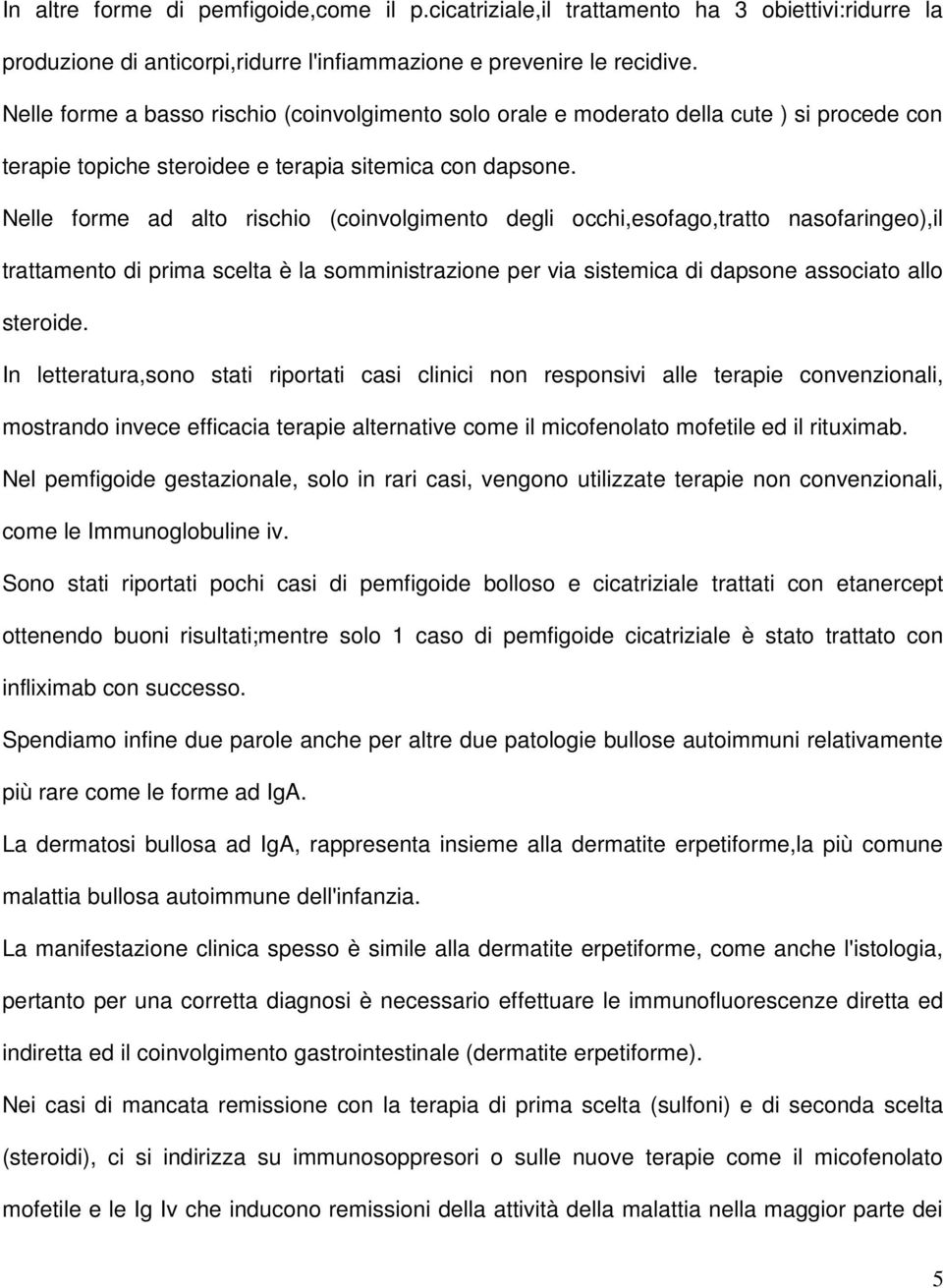 In altre forme di pemfigoide,come il p.cicatriziale,il trattamento ha 3 obiettivi:ridurre la produzione di anticorpi,ridurre l'infiammazione e prevenire le recidive.

Nelle forme a basso rischio (coinvolgimento solo orale e moderato della cute ) si procede con terapie topiche steroidee e terapia sitemica con dapsone.

Nelle forme ad alto rischio (coinvolgimento degli occhi,esofago,tratto nasofaringeo),il trattamento di prima scelta è la somministrazione per via sistemica di dapsone associato allo steroide.

In letteratura,sono stati riportati casi clinici non responsivi alle terapie convenzionali, mostrando invece efficacia terapie alternative come il micofenolato mofetile ed il rituximab.

Nel pemfigoide gestazionale, solo in rari casi, vengono utilizzate terapie non convenzionali, come le Immunoglobuline iv.

Sono stati riportati pochi casi di pemfigoide bolloso e cicatriziale trattati con etanercept ottenendo buoni risultati;mentre solo 1 caso di pemfigoide cicatriziale è stato trattato con infliximab con successo.

Spendiamo infine due parole anche per altre due patologie bullose autoimmuni relativamente più rare come le forme ad IgA.

La dermatosi bullosa ad IgA, rappresenta insieme alla dermatite erpetiforme,la più comune malattia bullosa autoimmune dell'infanzia.

La manifestazione clinica spesso è simile alla dermatite erpetiforme, come anche l'istologia, pertanto per una corretta diagnosi è necessario effettuare le immunofluorescenze diretta ed indiretta ed il coinvolgimento gastrointestinale (dermatite erpetiforme).

Nei casi di mancata remissione con la terapia di prima scelta (sulfoni) e di seconda scelta (steroidi), ci si indirizza su immunosoppresori o sulle nuove terapie come il micofenolato mofetile e le Ig Iv che inducono remissioni della attività della malattia nella maggior parte dei

5